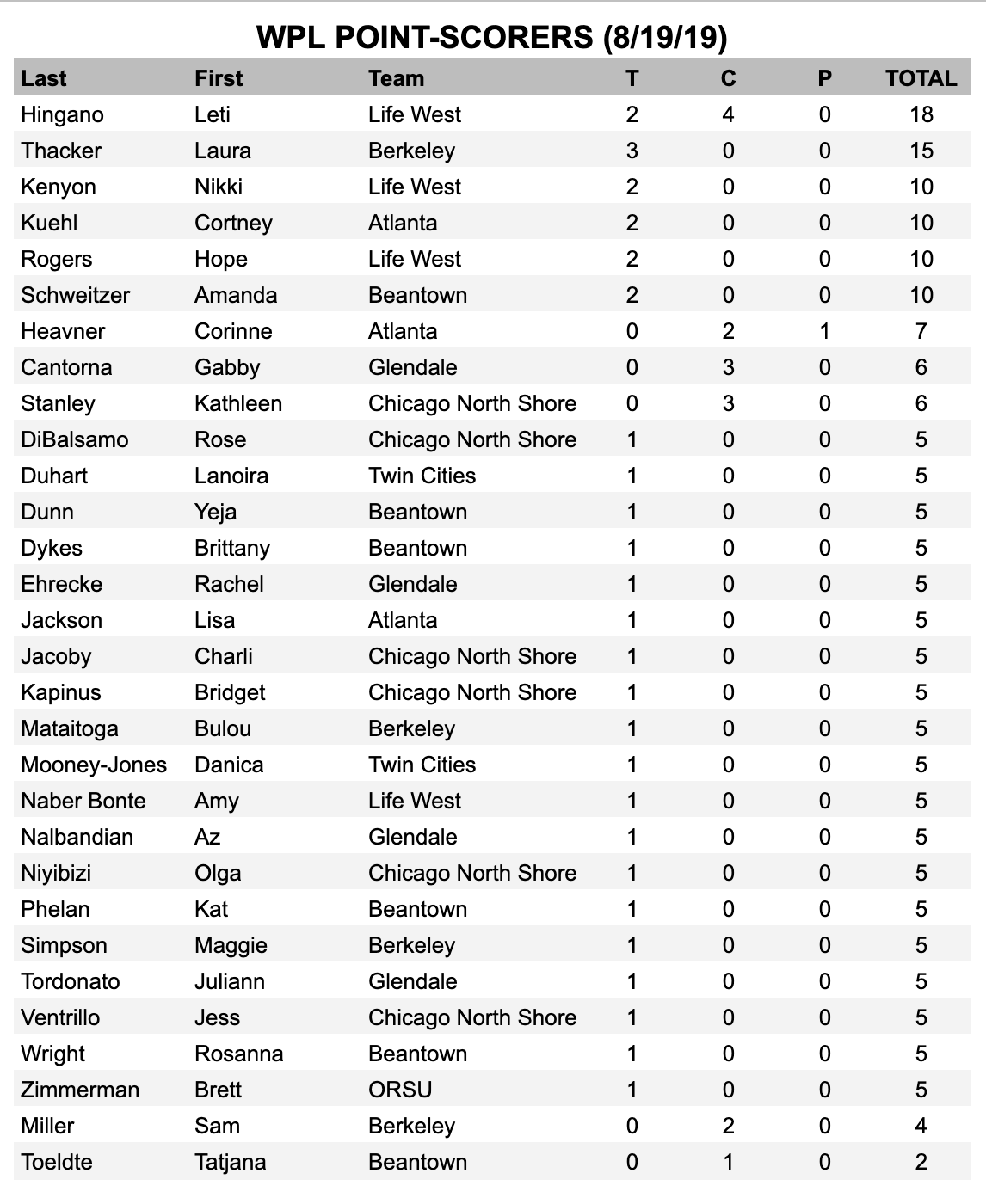 WPL POINT-SCORERS (8/19/19)

| Last | First | Team | T | C | P | TOTAL |
|---|---|---|---|---|---|---|
| Hingano | Leti | Life West | 2 | 4 | 0 | 18 |
| Thacker | Laura | Berkeley | 3 | 0 | 0 | 15 |
| Kenyon | Nikki | Life West | 2 | 0 | 0 | 10 |
| Kuehl | Cortney | Atlanta | 2 | 0 | 0 | 10 |
| Rogers | Hope | Life West | 2 | 0 | 0 | 10 |
| Schweitzer | Amanda | Beantown | 2 | 0 | 0 | 10 |
| Heavner | Corinne | Atlanta | 0 | 2 | 1 | 7 |
| Cantorna | Gabby | Glendale | 0 | 3 | 0 | 6 |
| Stanley | Kathleen | Chicago North Shore | 0 | 3 | 0 | 6 |
| DiBalsamo | Rose | Chicago North Shore | 1 | 0 | 0 | 5 |
| Duhart | Lanoira | Twin Cities | 1 | 0 | 0 | 5 |
| Dunn | Yeja | Beantown | 1 | 0 | 0 | 5 |
| Dykes | Brittany | Beantown | 1 | 0 | 0 | 5 |
| Ehrecke | Rachel | Glendale | 1 | 0 | 0 | 5 |
| Jackson | Lisa | Atlanta | 1 | 0 | 0 | 5 |
| Jacoby | Charli | Chicago North Shore | 1 | 0 | 0 | 5 |
| Kapinus | Bridget | Chicago North Shore | 1 | 0 | 0 | 5 |
| Mataitoga | Bulou | Berkeley | 1 | 0 | 0 | 5 |
| Mooney-Jones | Danica | Twin Cities | 1 | 0 | 0 | 5 |
| Naber Bonte | Amy | Life West | 1 | 0 | 0 | 5 |
| Nalbandian | Az | Glendale | 1 | 0 | 0 | 5 |
| Niyibizi | Olga | Chicago North Shore | 1 | 0 | 0 | 5 |
| Phelan | Kat | Beantown | 1 | 0 | 0 | 5 |
| Simpson | Maggie | Berkeley | 1 | 0 | 0 | 5 |
| Tordonato | Juliann | Glendale | 1 | 0 | 0 | 5 |
| Ventrillo | Jess | Chicago North Shore | 1 | 0 | 0 | 5 |
| Wright | Rosanna | Beantown | 1 | 0 | 0 | 5 |
| Zimmerman | Brett | ORSU | 1 | 0 | 0 | 5 |
| Miller | Sam | Berkeley | 0 | 2 | 0 | 4 |
| Toeldte | Tatjana | Beantown | 0 | 1 | 0 | 2 |